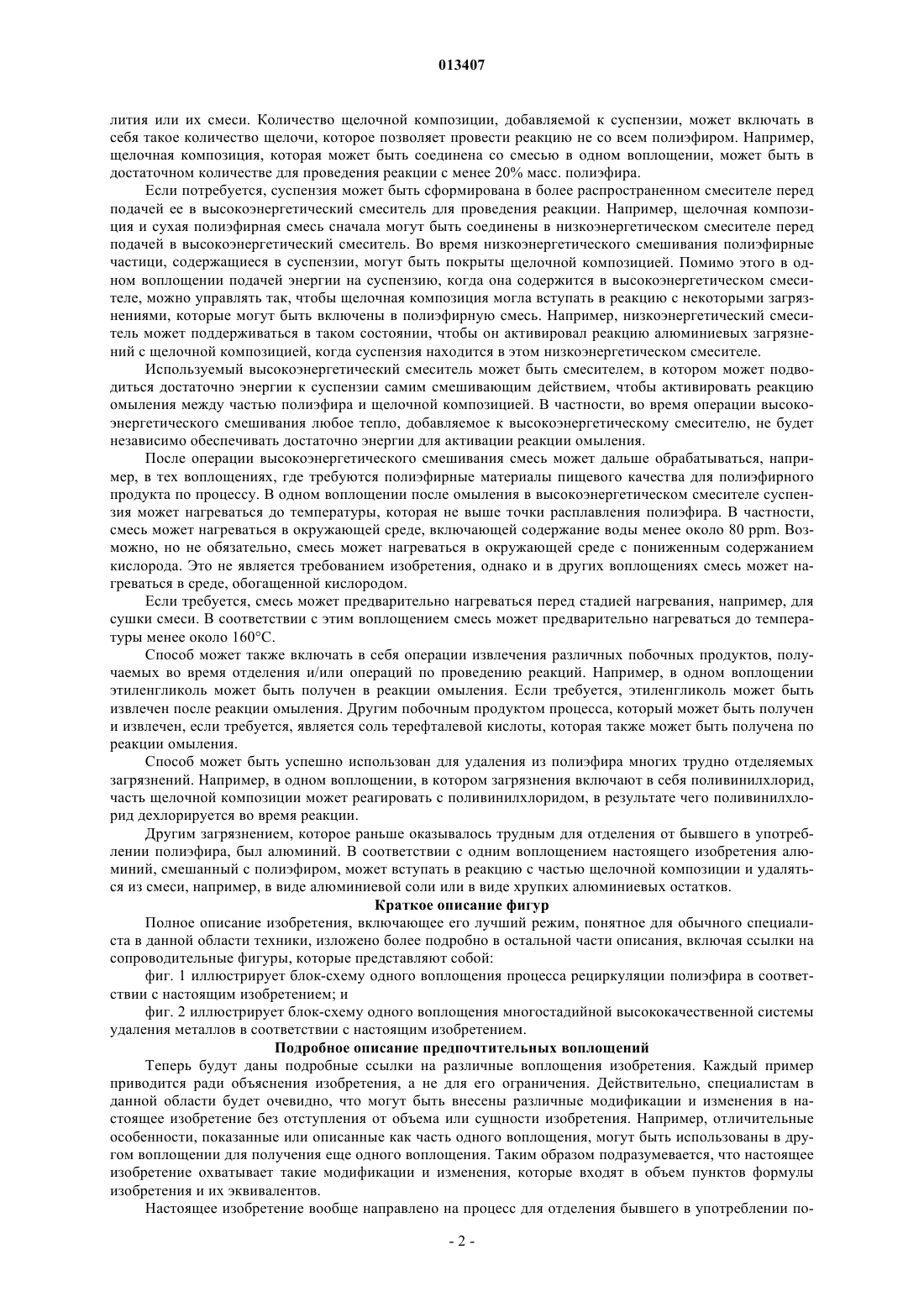 013407

лития или их смеси. Количество щелочной композиции, добавляемой к суспензии, может включать в себя такое количество щелочи, которое позволяет провести реакцию не со всем полиэфиром. Например, щелочная композиция, которая может быть соединена со смесью в одном воплощении, может быть в достаточном количестве для проведения реакции с менее 20% масс. полиэфира.

Если потребуется, суспензия может быть сформирована в более распространенном смесителе перед подачей ее в высокоэнергетический смеситель для проведения реакции. Например, щелочная композиция и сухая полиэфирная смесь сначала могут быть соединены в низкоэнергетическом смесителе перед подачей в высокоэнергетический смеситель. Во время низкоэнергетического смешивания полиэфирные частицы, содержащиеся в суспензии, могут быть покрыты щелочной композицией. Помимо этого в одном воплощении подачей энергии на суспензию, когда она содержится в высокоэнергетическом смесителе, можно управлять так, чтобы щелочная композиция могла вступать в реакцию с некоторыми загрязнениями, которые могут быть включены в полиэфирную смесь. Например, низкоэнергетический смеситель может поддерживаться в таком состоянии, чтобы он активировал реакцию алюминиевых загрязнений с щелочной композицией, когда суспензия находится в этом низкоэнергетическом смесителе.

Используемый высокоэнергетический смеситель может быть смесителем, в котором может подводиться достаточно энергии к суспензии самим смешивающим действием, чтобы активировать реакцию омыления между частью полиэфира и щелочной композицией. В частности, во время операции высокоэнергетического смешивания любое тепло, добавляемое к высокоэнергетическому смесителю, не будет независимо обеспечивать достаточно энергии для активации реакции омыления.

После операции высокоэнергетического смешивания смесь может дальше обрабатываться, например, в тех воплощениях, где требуются полиэфирные материалы пищевого качества для полиэфирного продукта по процессу. В одном воплощении после омыления в высокоэнергетическом смесителе суспензия может нагреваться до температуры, которая не выше точки расплавления полиэфира. В частности, смесь может нагреваться в окружающей среде, включающей содержание воды менее около 80 ppm. Возможно, но не обязательно, смесь может нагреваться в окружающей среде с пониженным содержанием кислорода. Это не является требованием изобретения, однако и в других воплощениях смесь может нагреваться в среде, обогащенной кислородом.

Если требуется, смесь может предварительно нагреваться перед стадией нагревания, например, для сушки смеси. В соответствии с этим воплощением смесь может предварительно нагреваться до температуры менее около 160°С.

Способ может также включать в себя операции извлечения различных побочных продуктов, получаемых во время отделения и/или операций по проведению реакций. Например, в одном воплощении этиленгликоль может быть получен в реакции омыления. Если требуется, этиленгликоль может быть извлечен после реакции омыления. Другим побочным продуктом процесса, который может быть получен и извлечен, если требуется, является соль терефталевой кислоты, которая также может быть получена по реакции омыления.

Способ может быть успешно использован для удаления из полиэфира многих трудно отделяемых загрязнений. Например, в одном воплощении, в котором загрязнения включают в себя поливинилхлорид, часть щелочной композиции может реагировать с поливинилхлоридом, в результате чего поливинилхлорид дехлорируется во время реакции.

Другим загрязнением, которое раньше оказывалось трудным для отделения от бывшего в употреблении полиэфира, был алюминий. В соответствии с одним воплощением настоящего изобретения алюминий, смешанный с полиэфиром, может вступать в реакцию с частью щелочной композиции и удаляться из смеси, например, в виде алюминиевой соли или в виде хрупких алюминиевых остатков.

Краткое описание фигур

Полное описание изобретения, включающее его лучший режим, понятное для обычного специалиста в данной области техники, изложено более подробно в остальной части описания, включая ссылки на сопроводительные фигуры, которые представляют собой:

фиг. 1 иллюстрирует блок-схему одного воплощения процесса рециркуляции полиэфира в соответствии с настоящим изобретением; и

фиг. 2 иллюстрирует блок-схему одного воплощения многостадийной высококачественной системы удаления металлов в соответствии с настоящим изобретением.

Подробное описание предпочтительных воплощений

Теперь будут даны подробные ссылки на различные воплощения изобретения. Каждый пример приводится ради объяснения изобретения, а не для его ограничения. Действительно, специалистам в данной области будет очевидно, что могут быть внесены различные модификации и изменения в настоящее изобретение без отступления от объема или сущности изобретения. Например, отличительные особенности, показанные или описанные как часть одного воплощения, могут быть использованы в другом воплощении для получения еще одного воплощения. Таким образом подразумевается, что настоящее изобретение охватывает такие модификации и изменения, которые входят в объем пунктов формулы изобретения и их эквивалентов.

Настоящее изобретение вообще направлено на процесс для отделения бывшего в употреблении по-

- 2 -